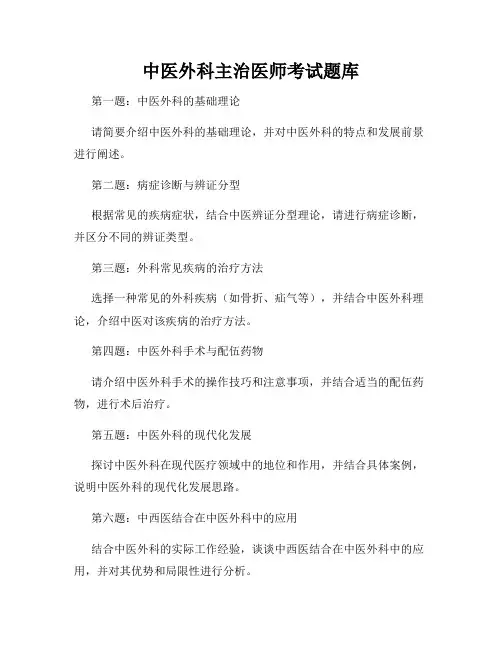 中医外科主治医师考试题库

第一题：中医外科的基础理论

请简要介绍中医外科的基础理论，并对中医外科的特点和发展前景进行阐述。

第二题：病症诊断与辨证分型

根据常见的疾病症状，结合中医辨证分型理论，请进行病症诊断，并区分不同的辨证类型。

第三题：外科常见疾病的治疗方法

选择一种常见的外科疾病（如骨折、疝气等），并结合中医外科理论，介绍中医对该疾病的治疗方法。

第四题：中医外科手术与配伍药物

请介绍中医外科手术的操作技巧和注意事项，并结合适当的配伍药物，进行术后治疗。

第五题：中医外科的现代化发展

探讨中医外科在现代医疗领域中的地位和作用，并结合具体案例，说明中医外科的现代化发展思路。

第六题：中西医结合在中医外科中的应用

结合中医外科的实际工作经验，谈谈中西医结合在中医外科中的应用，并对其优势和局限性进行分析。